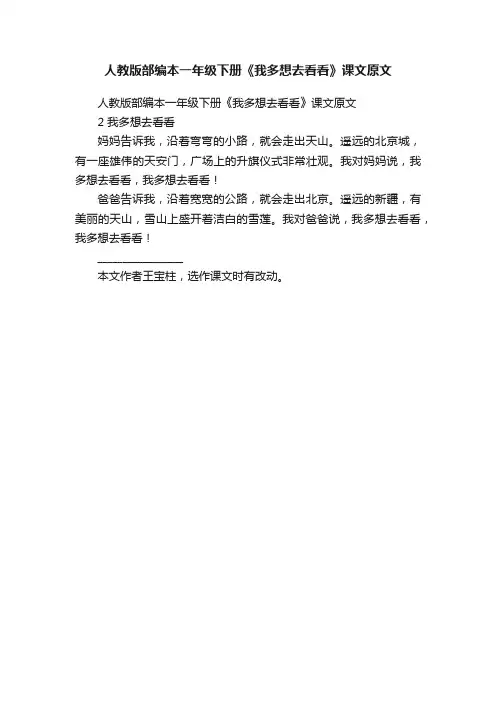 人教版部编本一年级下册《我多想去看看》课文原文

人教版部编本一年级下册《我多想去看看》课文原文

2 我多想去看看

妈妈告诉我，沿着弯弯的小路，就会走出天山。遥远的北京城，有一座雄伟的天安门，广场上的升旗仪式非常壮观。我对妈妈说，我多想去看看，我多想去看看！

爸爸告诉我，沿着宽宽的公路，就会走出北京。遥远的新疆，有美丽的天山，雪山上盛开着洁白的雪莲。我对爸爸说，我多想去看看，我多想去看看！

————————

本文作者王宝柱，选作课文时有改动。